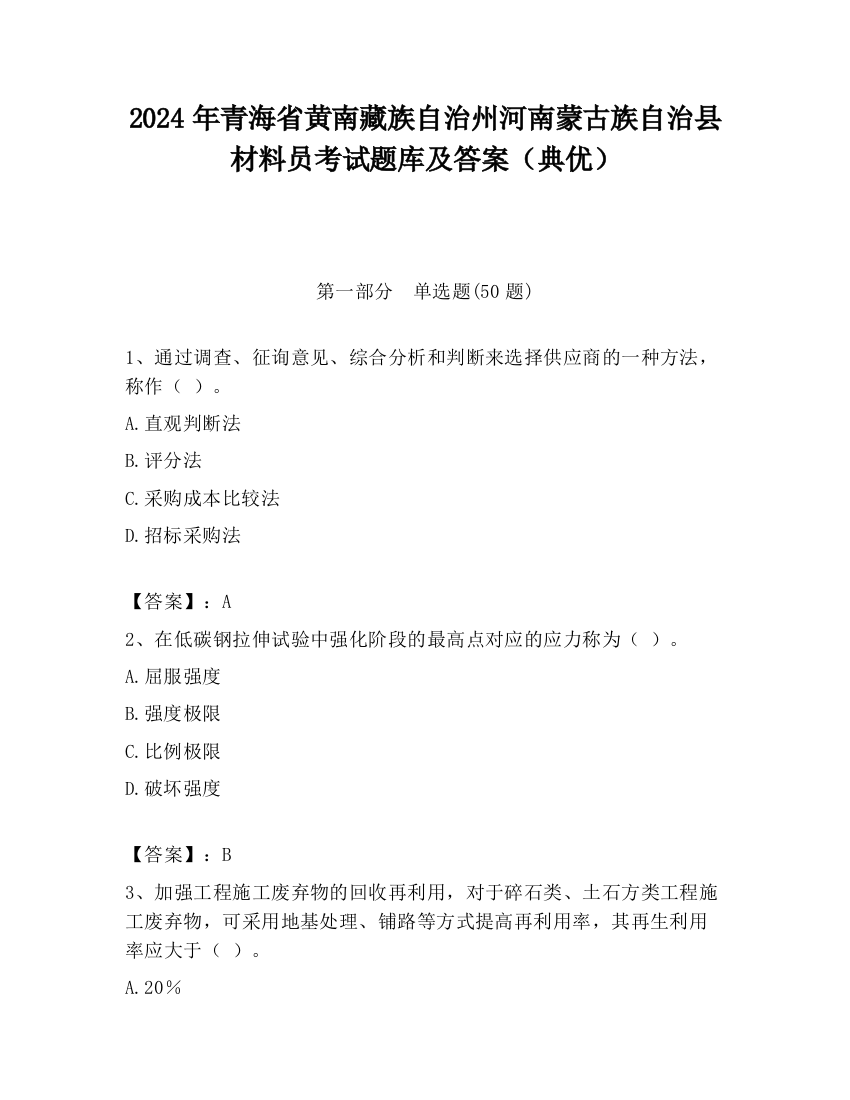 2024 年青海省黄南藏族自治州河南蒙古族自治县材料员考试题库及答案（典优）

第一部分　单选题(50 题)

1、通过调查、征询意见、综合分析和判断来选择供应商的一种方法，称作（ ）。

A.直观判断法

B.评分法

C.采购成本比较法

D.招标采购法

【答案】：A

2、在低碳钢拉伸试验中强化阶段的最高点对应的应力称为（ ）。

A.屈服强度

B.强度极限

C.比例极限

D.破坏强度

【答案】：B

3、加强工程施工废弃物的回收再利用，对于碎石类、土石方类工程施工废弃物，可采用地基处理、铺路等方式提高再利用率，其再生利用率应大于（ ）。

A.20％